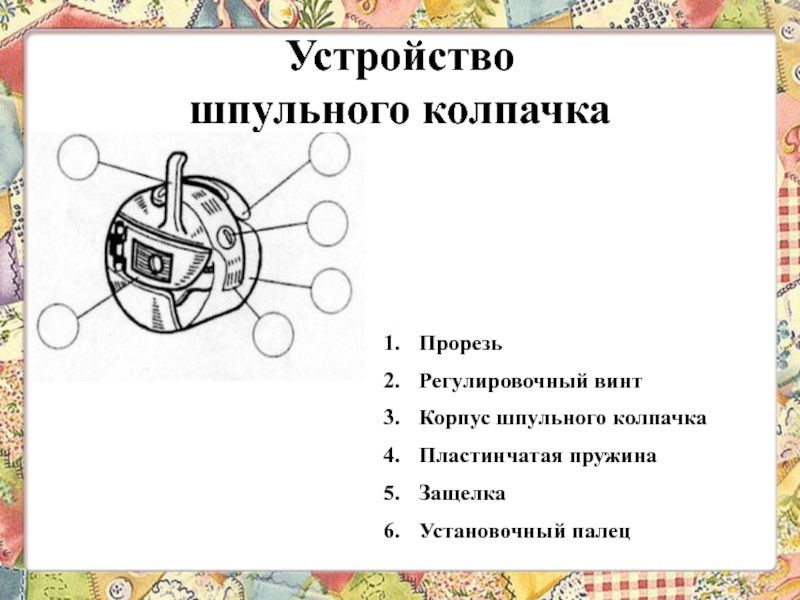 Устройство шпульного колпачка

1. Прорезь
2. Регулировочный винт
3. Корпус шпульного колпачка
4. Пластинчатая пружина
5. Защелка
6. Установочный палец